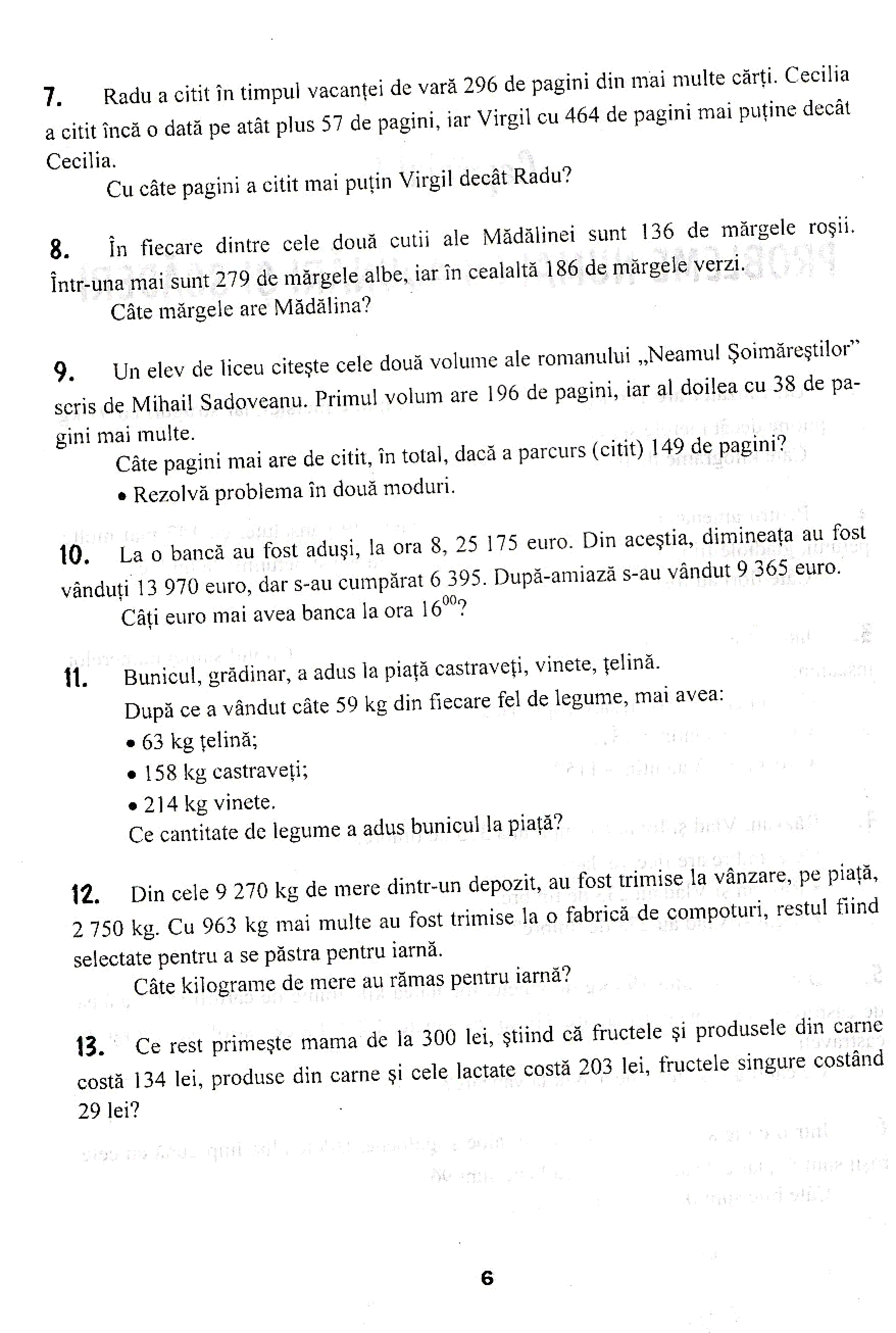 7. Radu a citit în timpul vacanței de vară 296 de pagini din mai multe cărți. Cecilia a citit încă o dată pe atât plus 57 de pagini, iar Virgil cu 464 de pagini mai puține decât Cecilia.

Cu câte pagini a citit mai puțin Virgil decât Radu?

8. În fiecare dintre cele două cutii ale Mădălinei sunt 136 de mărgele roșii. Într-una mai sunt 279 de mărgele albe, iar în cealaltă 186 de mărgele verzi.

Câte mărgele are Mădălina?

9. Un elev de liceu citește cele două volume ale romanului „Neamul Șoimăreștilor" scris de Mihail Sadoveanu. Primul volum are 196 de pagini, iar al doilea cu 38 de pagini mai multe.

Câte pagini mai are de citit, în total, dacă a parcurs (citit) 149 de pagini?

• Rezolvă problema în două moduri.

10. La o bancă au fost aduși, la ora 8, 25 175 euro. Din aceștia, dimineața au fost vânduți 13 970 euro, dar s-au cumpărat 6 395. După-amiază s-au vândut 9 365 euro.

Câți euro mai avea banca la ora $16^{00}$?

11. Bunicul, grădinar, a adus la piață castraveți, vinete, țelină.

După ce a vândut câte 59 kg din fiecare fel de legume, mai avea:

• 63 kg țelină;

• 158 kg castraveți;

• 214 kg vinete.

Ce cantitate de legume a adus bunicul la piață?

12. Din cele 9 270 kg de mere dintr-un depozit, au fost trimise la vânzare, pe piață, 2 750 kg. Cu 963 kg mai multe au fost trimise la o fabrică de compoturi, restul fiind selectate pentru a se păstra pentru iarnă.

Câte kilograme de mere au rămas pentru iarnă?

13. Ce rest primește mama de la 300 lei, știind că fructele și produsele din carne costă 134 lei, produse din carne și cele lactate costă 203 lei, fructele singure costând 29 lei?

6